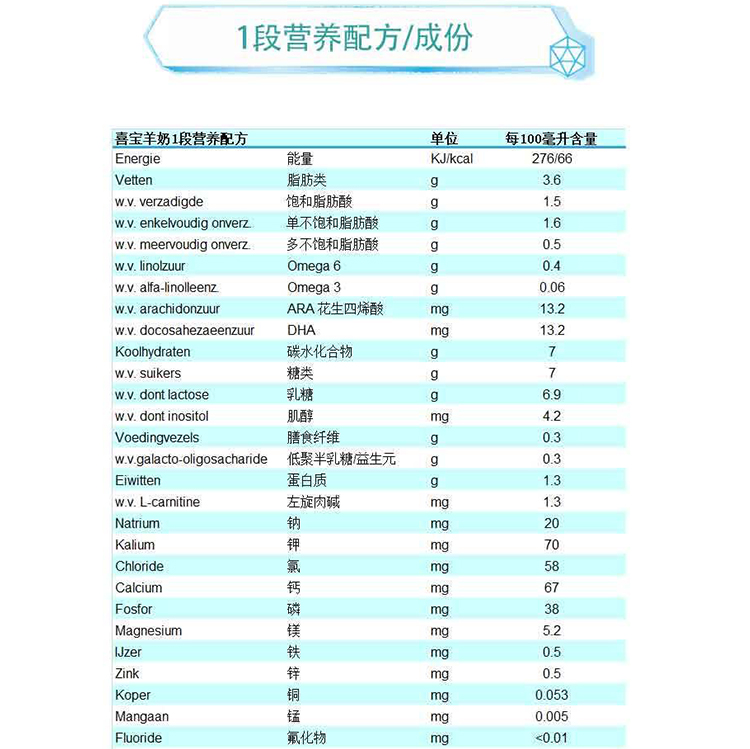 1段营养配方/成份

| 喜宝羊奶1段营养配方 | | 单位 | 每100毫升含量 |
|---|---|---|---|
| Energie | 能量 | KJ/kcal | 276/66 |
| Vetten | 脂肪类 | g | 3.6 |
| w.v. verzadigde | 饱和脂肪酸 | g | 1.5 |
| w.v. enkelvoudig onverz. | 单不饱和脂肪酸 | g | 1.6 |
| w.v. meervoudig onverz. | 多不饱和脂肪酸 | g | 0.5 |
| w.v. linolzuur | Omega 6 | g | 0.4 |
| w.v. alfa-linolleenz. | Omega 3 | g | 0.06 |
| w.v. arachidonzuur | ARA 花生四烯酸 | mg | 13.2 |
| w.v. docosahezaeenzuur | DHA | mg | 13.2 |
| Koolhydraten | 碳水化合物 | g | 7 |
| w.v. suikers | 糖类 | g | 7 |
| w.v. dont lactose | 乳糖 | g | 6.9 |
| w.v. dont inositol | 肌醇 | mg | 4.2 |
| Voedingvezels | 膳食纤维 | g | 0.3 |
| w.v.galacto-oligosacharide | 低聚半乳糖/益生元 | g | 0.3 |
| Eiwitten | 蛋白质 | g | 1.3 |
| w.v. L-carnitine | 左旋肉碱 | mg | 1.3 |
| Natrium | 钠 | mg | 20 |
| Kalium | 钾 | mg | 70 |
| Chloride | 氯 | mg | 58 |
| Calcium | 钙 | mg | 67 |
| Fosfor | 磷 | mg | 38 |
| Magnesium | 镁 | mg | 5.2 |
| IJzer | 铁 | mg | 0.5 |
| Zink | 锌 | mg | 0.5 |
| Koper | 铜 | mg | 0.053 |
| Mangaan | 锰 | mg | 0.005 |
| Fluoride | 氟化物 | mg | <0.01 |